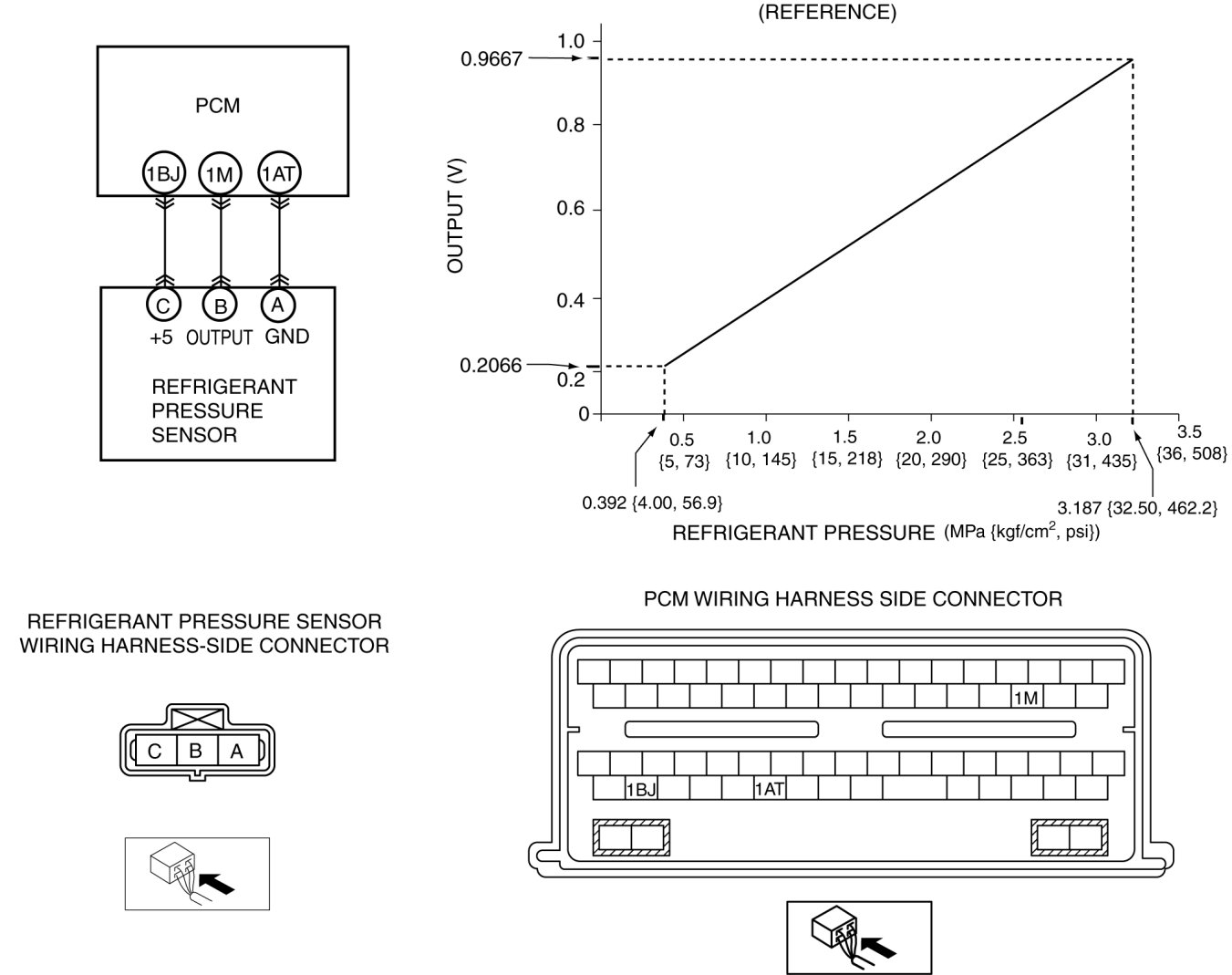 PCM

1BJ 1M 1AT

C B A
+5 OUTPUT GND

REFRIGERANT PRESSURE SENSOR

(REFERENCE)

OUTPUT (V)

1.0
0.9667
0.8
0.6
0.4
0.2066
0.2
0

0.5 {5, 73}
1.0 {10, 145}
1.5 {15, 218}
2.0 {20, 290}
2.5 {25, 363}
3.0 {31, 435}
3.5 {36, 508}

0.392 {4.00, 56.9}
3.187 {32.50, 462.2}

REFRIGERANT PRESSURE (MPa {kgf/cm$^2$, psi})

REFRIGERANT PRESSURE SENSOR WIRING HARNESS-SIDE CONNECTOR

C B A

PCM WIRING HARNESS SIDE CONNECTOR

1M

1BJ 1AT